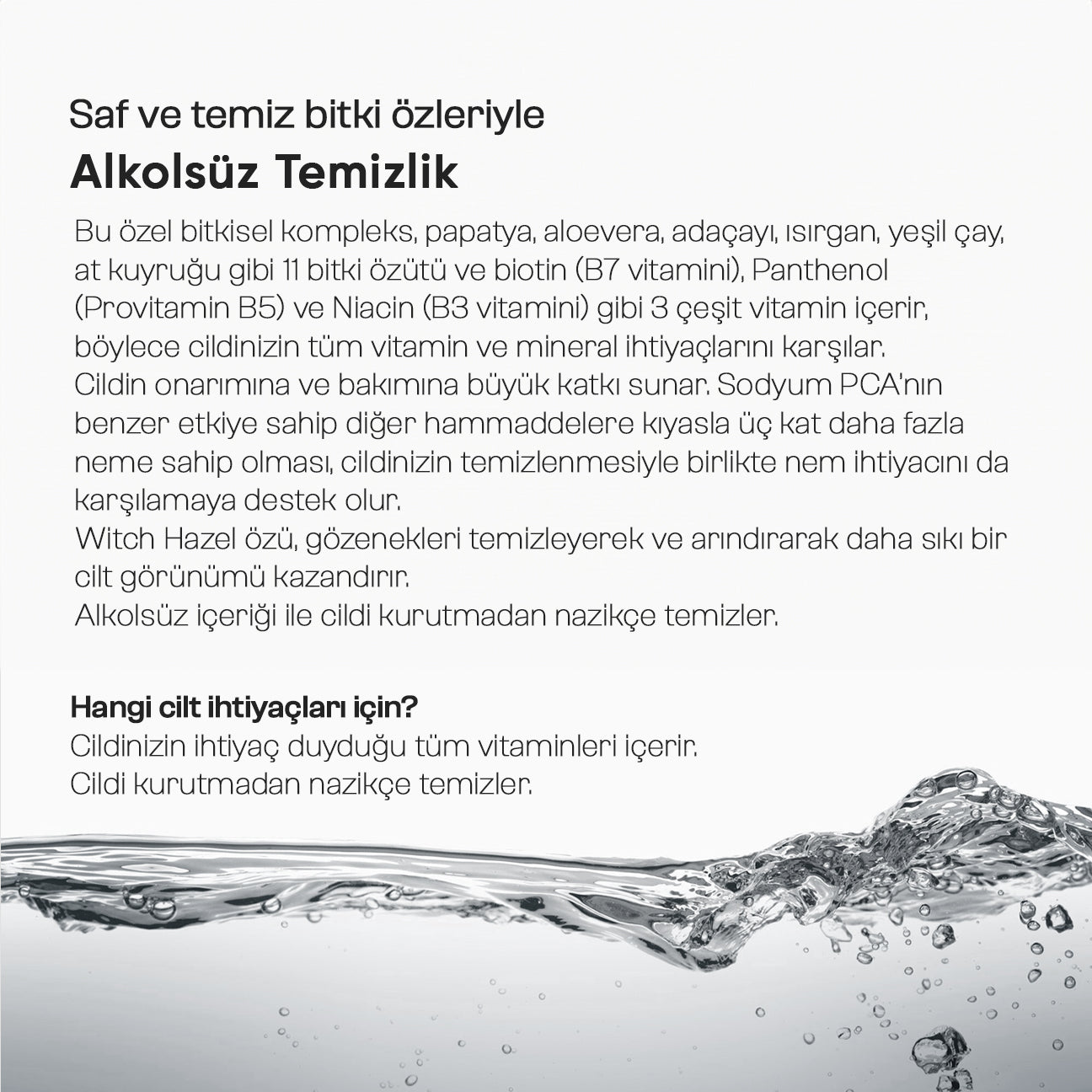 Saf ve temiz bitki özleriyle

Alkolsüz Temizlik

Bu özel bitkisel kompleks, papatya, aloevera, adaçayı, ısırgan, yeşil çay, at kuyruğu gibi 11 bitki özütü ve biotin (B7 vitamini), Panthenol (Provitamin B5) ve Niacin (B3 vitamini) gibi 3 çeşit vitamin içerir, böylece cildinizin tüm vitamin ve mineral ihtiyaçlarını karşılar.
Cildin onarımına ve bakımına büyük katkı sunar. Sodyum PCA'nın benzer etkiye sahip diğer hammaddelere kıyasla üç kat daha fazla neme sahip olması, cildinizin temizlenmesiyle birlikte nem ihtiyacını da karşılamaya destek olur.
Witch Hazel özü, gözenekleri temizleyerek ve arındırarak daha sıkı bir cilt görünümü kazandırır.
Alkolsüz içeriği ile cildi kurutmadan nazikçe temizler.

Hangi cilt ihtiyaçları için?
Cildinizin ihtiyaç duyduğu tüm vitaminleri içerir.
Cildi kurutmadan nazikçe temizler.